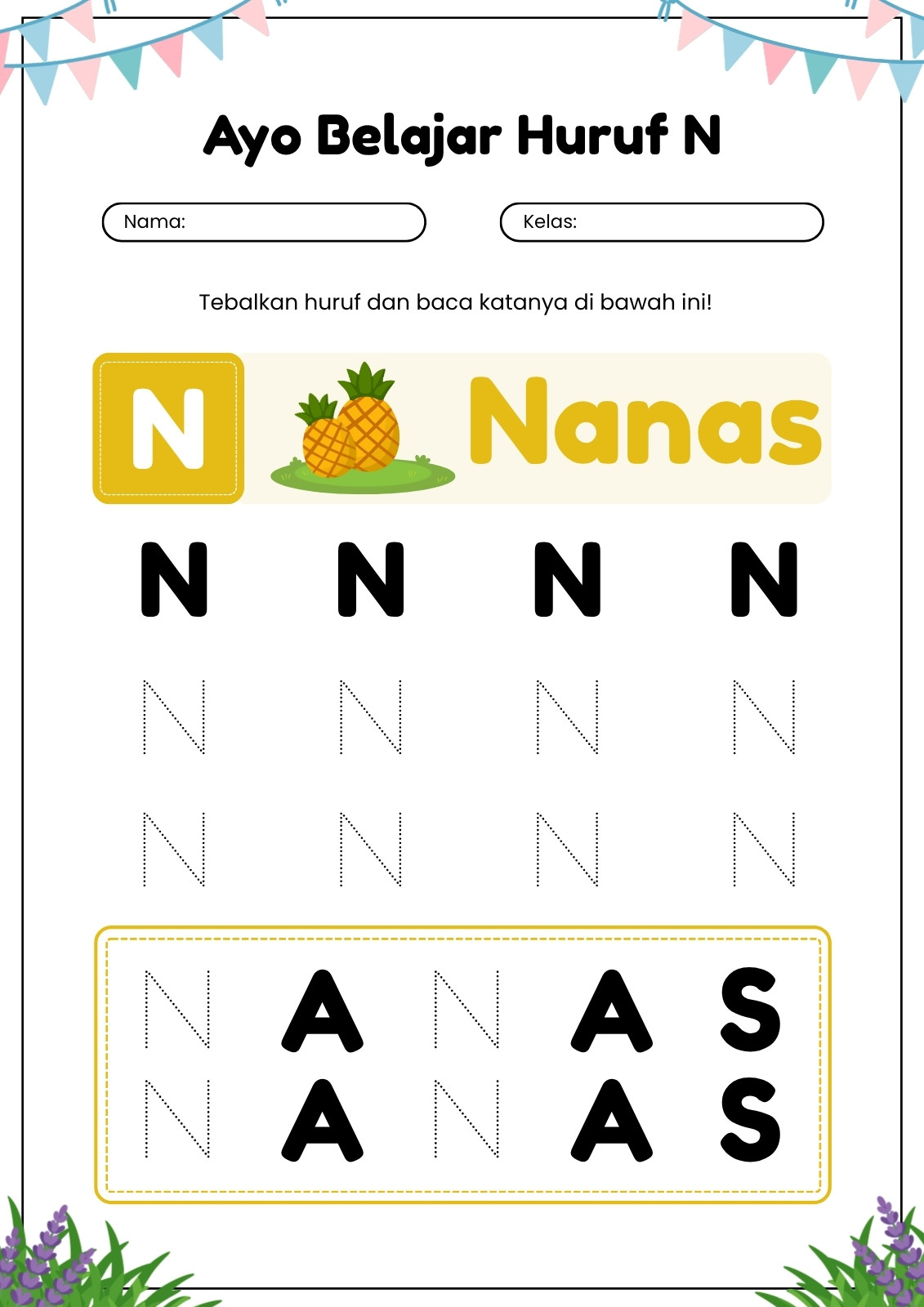 Ayo Belajar Huruf N

Nama:

Kelas:

Tebalkan huruf dan baca katanya di bawah ini!

N

Nanas

N N N N

N N N N

N N N N

N A N A S

N A N A S